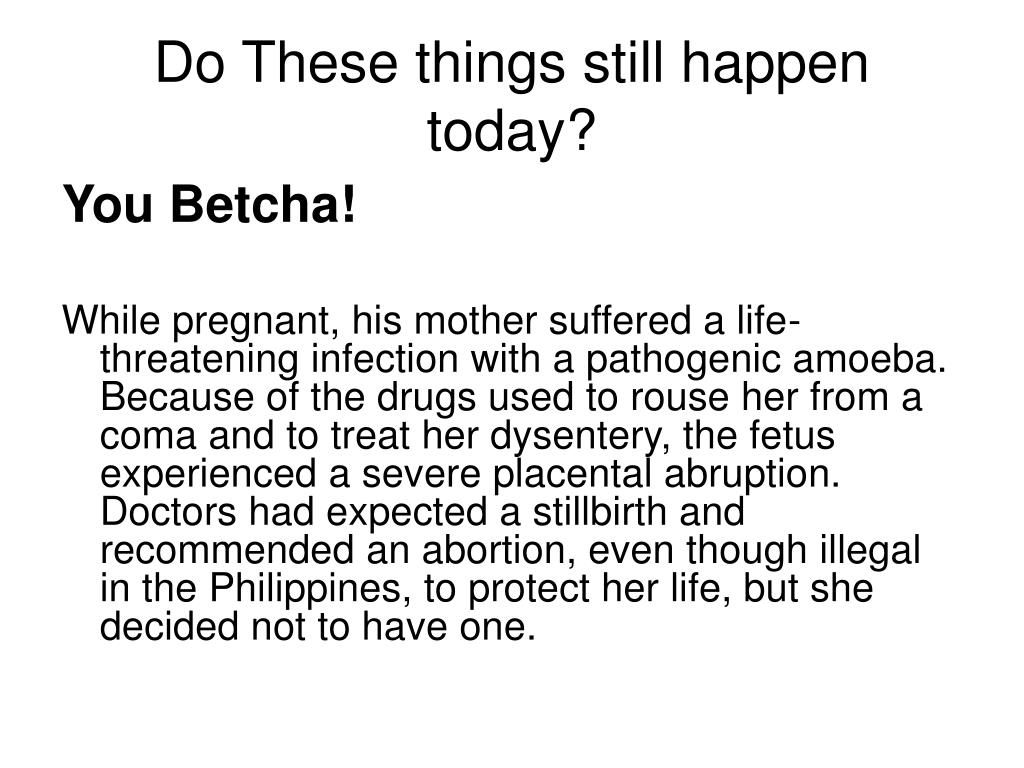 Do These things still happen today?

You Betcha!

While pregnant, his mother suffered a life-threatening infection with a pathogenic amoeba. Because of the drugs used to rouse her from a coma and to treat her dysentery, the fetus experienced a severe placental abruption. Doctors had expected a stillbirth and recommended an abortion, even though illegal in the Philippines, to protect her life, but she decided not to have one.